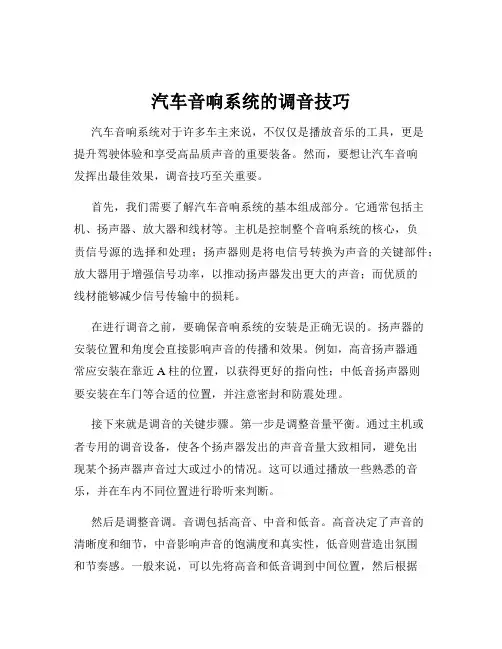 汽车音响系统的调音技巧

汽车音响系统对于许多车主来说，不仅仅是播放音乐的工具，更是提升驾驶体验和享受高品质声音的重要装备。然而，要想让汽车音响发挥出最佳效果，调音技巧至关重要。

首先，我们需要了解汽车音响系统的基本组成部分。它通常包括主机、扬声器、放大器和线材等。主机是控制整个音响系统的核心，负责信号源的选择和处理；扬声器则是将电信号转换为声音的关键部件；放大器用于增强信号功率，以推动扬声器发出更大的声音；而优质的线材能够减少信号传输中的损耗。

在进行调音之前，要确保音响系统的安装是正确无误的。扬声器的安装位置和角度会直接影响声音的传播和效果。例如，高音扬声器通常应安装在靠近 A 柱的位置，以获得更好的指向性；中低音扬声器则要安装在车门等合适的位置，并注意密封和防震处理。

接下来就是调音的关键步骤。第一步是调整音量平衡。通过主机或者专用的调音设备，使各个扬声器发出的声音音量大致相同，避免出现某个扬声器声音过大或过小的情况。这可以通过播放一些熟悉的音乐，并在车内不同位置进行聆听来判断。

然后是调整音调。音调包括高音、中音和低音。高音决定了声音的清晰度和细节，中音影响声音的饱满度和真实性，低音则营造出氛围和节奏感。一般来说，可以先将高音和低音调到中间位置，然后根据